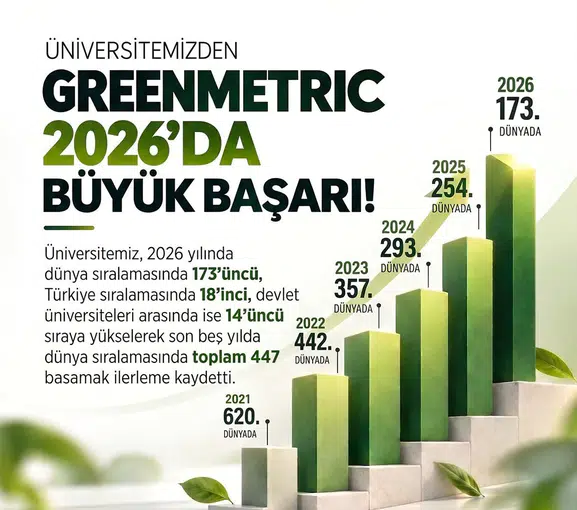 ÜNİVERSİTEMİZDEN
GREENMETRIC 2026'DA BÜYÜK BAŞARI!

Üniversitemiz, 2026 yılında dünya sıralamasında 173'üncü, Türkiye sıralamasında 18'inci, devlet üniversiteleri arasında ise 14'üncü sıraya yükselerek son beş yılda dünya sıralamasında toplam 447 basamak ilerleme kaydetti.

2021
620.
DÜNYADA

2022
442.
DÜNYADA

2023
357.
DÜNYADA

2024
293.
DÜNYADA

2025
254.
DÜNYADA

2026
173.
DÜNYADA